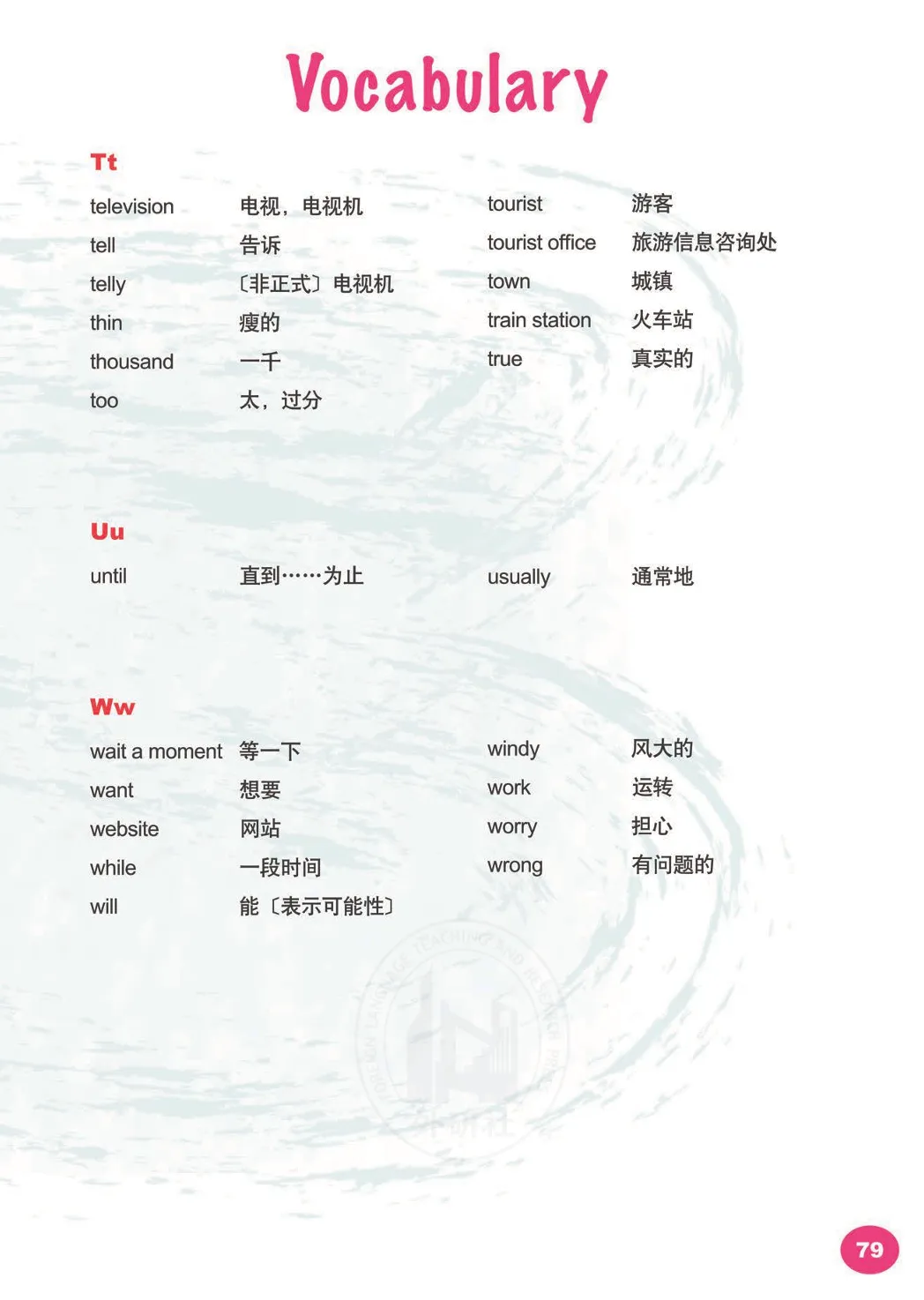 Vocabulary

Tt

television 电视，电视机
tell 告诉
telly 〔非正式〕电视机
thin 瘦的
thousand 一千
too 太，过分

tourist 游客
tourist office 旅游信息咨询处
town 城镇
train station 火车站
true 真实的

Uu

until 直到……为止

usually 通常地

Ww

wait a moment 等一下
want 想要
website 网站
while 一段时间
will 能〔表示可能性〕

windy 风大的
work 运转
worry 担心
wrong 有问题的

FOREIGN LANGUAGE TEACHING AND RESEARCH PRESS
外研社

79